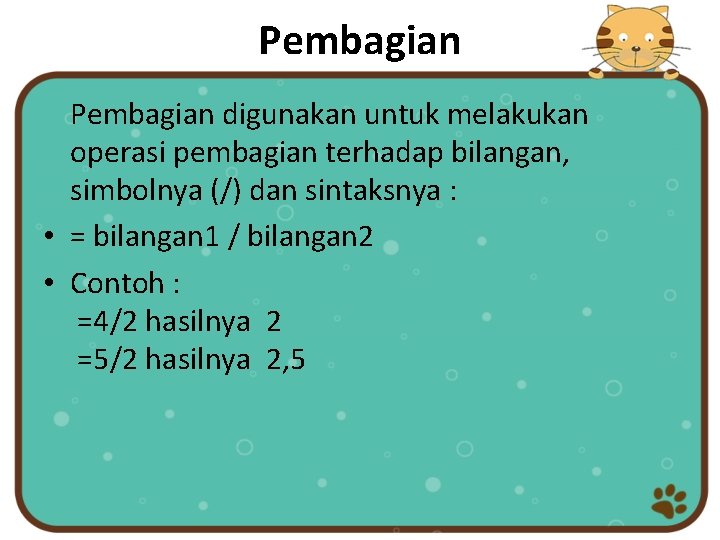 Pembagian

Pembagian digunakan untuk melakukan operasi pembagian terhadap bilangan, simbolnya (/) dan sintaksnya :

• = bilangan1 / bilangan2
• Contoh :
=4/2 hasilnya 2
=5/2 hasilnya 2,5